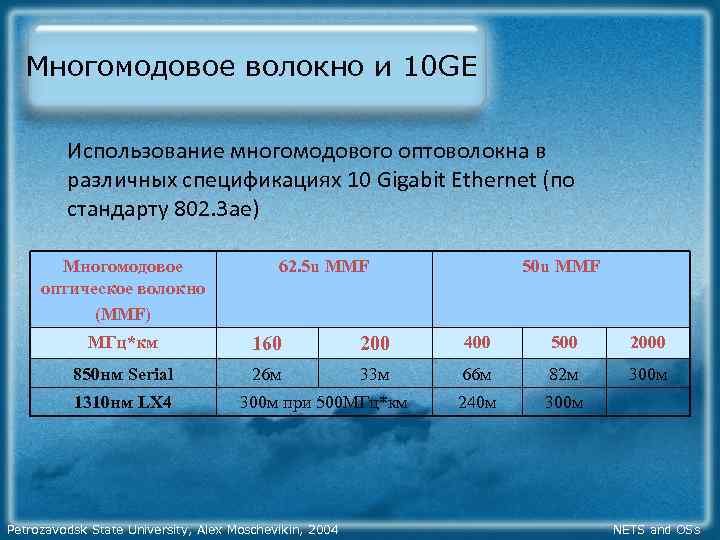 Многомодовое волокно и 10GE

Использование многомодового оптоволокна в различных спецификациях 10 Gigabit Ethernet (по стандарту 802.3ae)

| Многомодовое оптическое волокно (MMF) | 62.5u MMF | | 50u MMF | | |
|---|---|---|---|---|---|
| МГц*км | 160 | 200 | 400 | 500 | 2000 |
| 850нм Serial | 26м | 33м | 66м | 82м | 300м |
| 1310нм LX4 | 300м при 500МГц*км | | 240м | 300м | |

Petrozavodsk State University, Alex Moschevikin, 2004

NETS and OSs